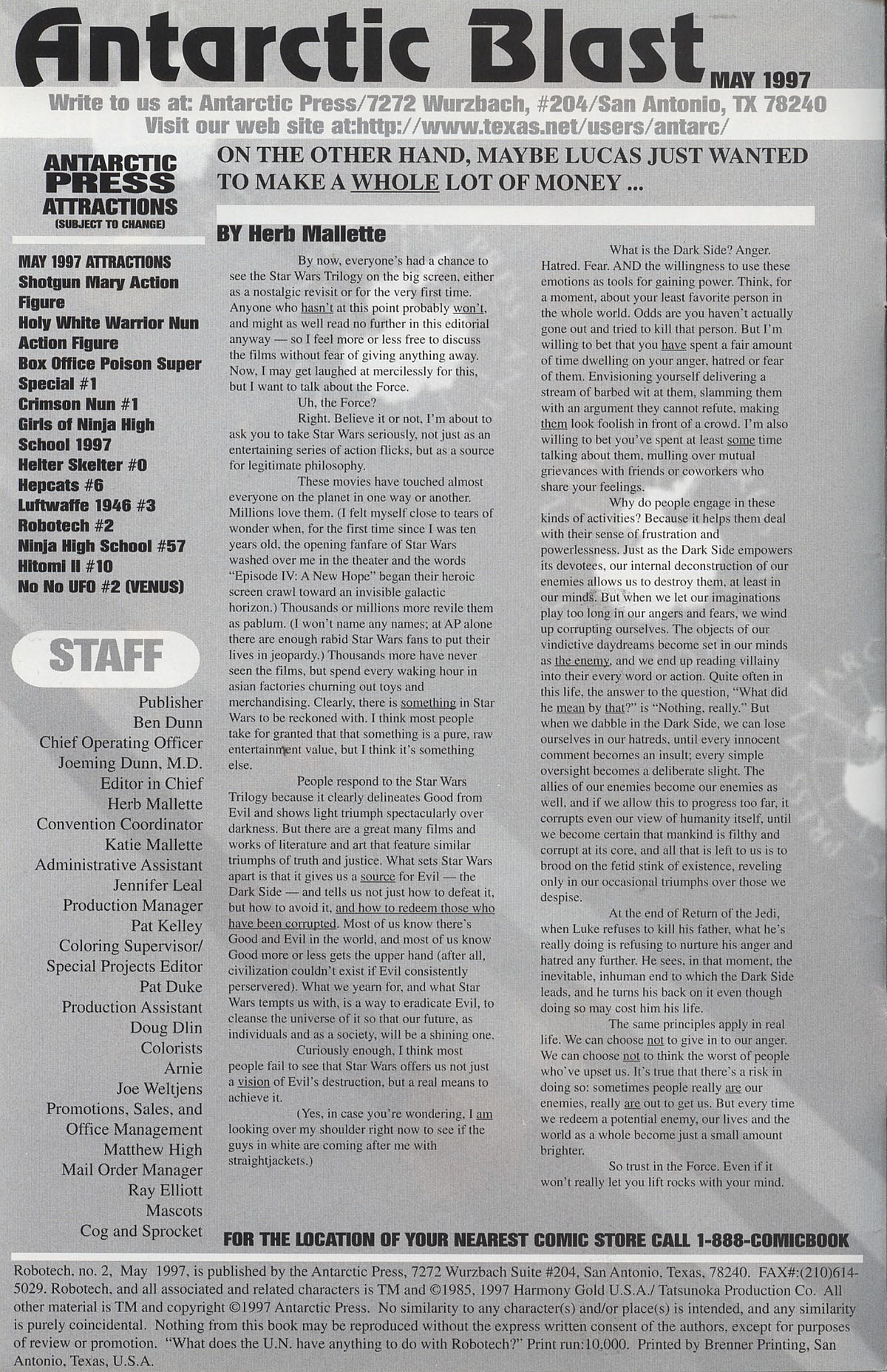 Antarctic Blast MAY 1997

Write to us at: Antarctic Press/7272 Wurzbach, #204/San Antonio, TX 78240
Visit our web site at:http://www.texas.net/users/antarc/

ANTARCTIC PRESS ATTRACTIONS
(SUBJECT TO CHANGE)

MAY 1997 ATTRACTIONS
Shotgun Mary Action Figure
Holy White Warrior Nun Action Figure
Box Office Poison Super Special #1
Crimson Nun #1
Girls of Ninja High School 1997
Helter Skelter #0
Hepcats #6
Luftwaffe 1946 #3
Robotech #2
Ninja High School #57
Hitomi II #10
No No UFO #2 (VENUS)

STAFF

Publisher
Ben Dunn
Chief Operating Officer
Joeming Dunn, M.D.
Editor in Chief
Herb Mallette
Convention Coordinator
Katie Mallette
Administrative Assistant
Jennifer Leal
Production Manager
Pat Kelley
Coloring Supervisor/
Special Projects Editor
Pat Duke
Production Assistant
Doug Dlin
Colorists
Arnie
Joe Weltjens
Promotions, Sales, and
Office Management
Matthew High
Mail Order Manager
Ray Elliott
Mascots
Cog and Sprocket

ON THE OTHER HAND, MAYBE LUCAS JUST WANTED TO MAKE A WHOLE LOT OF MONEY ...

BY Herb Mallette

By now, everyone's had a chance to see the Star Wars Trilogy on the big screen, either as a nostalgic revisit or for the very first time. Anyone who hasn't at this point probably won't, and might as well read no further in this editorial anyway — so I feel more or less free to discuss the films without fear of giving anything away. Now, I may get laughed at mercilessly for this, but I want to talk about the Force.

Uh, the Force?

Right. Believe it or not, I'm about to ask you to take Star Wars seriously, not just as an entertaining series of action flicks, but as a source for legitimate philosophy.

These movies have touched almost everyone on the planet in one way or another. Millions love them. (I felt myself close to tears of wonder when, for the first time since I was ten years old, the opening fanfare of Star Wars washed over me in the theater and the words "Episode IV: A New Hope" began their heroic screen crawl toward an invisible galactic horizon.) Thousands or millions more revile them as pablum. (I won't name any names; at AP alone there are enough rabid Star Wars fans to put their lives in jeopardy.) Thousands more have never seen the films, but spend every waking hour in asian factories churning out toys and merchandising. Clearly, there is something in Star Wars to be reckoned with. I think most people take for granted that that something is a pure, raw entertainment value, but I think it's something else.

People respond to the Star Wars Trilogy because it clearly delineates Good from Evil and shows light triumph spectacularly over darkness. But there are a great many films and works of literature and art that feature similar triumphs of truth and justice. What sets Star Wars apart is that it gives us a source for Evil — the Dark Side — and tells us not just how to defeat it, but how to avoid it, and how to redeem those who have been corrupted. Most of us know there's Good and Evil in the world, and most of us know Good more or less gets the upper hand (after all, civilization couldn't exist if Evil consistently perservered). What we yearn for, and what Star Wars tempts us with, is a way to eradicate Evil, to cleanse the universe of it so that our future, as individuals and as a society, will be a shining one.

Curiously enough, I think most people fail to see that Star Wars offers us not just a vision of Evil's destruction, but a real means to achieve it.

(Yes, in case you're wondering, I am looking over my shoulder right now to see if the guys in white are coming after me with straightjackets.)

What is the Dark Side? Anger. Hatred. Fear. AND the willingness to use these emotions as tools for gaining power. Think, for a moment, about your least favorite person in the whole world. Odds are you haven't actually gone out and tried to kill that person. But I'm willing to bet that you have spent a fair amount of time dwelling on your anger, hatred or fear of them. Envisioning yourself delivering a stream of barbed wit at them, slamming them with an argument they cannot refute, making them look foolish in front of a crowd. I'm also willing to bet you've spent at least some time talking about them, mulling over mutual grievances with friends or coworkers who share your feelings.

Why do people engage in these kinds of activities? Because it helps them deal with their sense of frustration and powerlessness. Just as the Dark Side empowers its devotees, our internal deconstruction of our enemies allows us to destroy them, at least in our minds. But when we let our imaginations play too long in our angers and fears, we wind up corrupting ourselves. The objects of our vindictive daydreams become set in our minds as the enemy, and we end up reading villainy into their every word or action. Quite often in this life, the answer to the question, "What did he mean by that?" is "Nothing, really." But when we dabble in the Dark Side, we can lose ourselves in our hatreds, until every innocent comment becomes an insult; every simple oversight becomes a deliberate slight. The allies of our enemies become our enemies as well, and if we allow this to progress too far, it corrupts even our view of humanity itself, until we become certain that mankind is filthy and corrupt at its core, and all that is left to us is to brood on the fetid stink of existence, reveling only in our occasional triumphs over those we despise.

At the end of Return of the Jedi, when Luke refuses to kill his father, what he's really doing is refusing to nurture his anger and hatred any further. He sees, in that moment, the inevitable, inhuman end to which the Dark Side leads, and he turns his back on it even though doing so may cost him his life.

The same principles apply in real life. We can choose not to give in to our anger. We can choose not to think the worst of people who've upset us. It's true that there's a risk in doing so: sometimes people really are our enemies, really are out to get us. But every time we redeem a potential enemy, our lives and the world as a whole become just a small amount brighter.

So trust in the Force. Even if it won't really let you lift rocks with your mind.

FOR THE LOCATION OF YOUR NEAREST COMIC STORE CALL 1-888-COMICBOOK

Robotech, no. 2, May 1997, is published by the Antarctic Press, 7272 Wurzbach Suite #204, San Antonio, Texas, 78240. FAX#:(210)614-5029. Robotech, and all associated and related characters is TM and ©1985, 1997 Harmony Gold U.S.A./ Tatsunoka Production Co. All other material is TM and copyright ©1997 Antarctic Press. No similarity to any character(s) and/or place(s) is intended, and any similarity is purely coincidental. Nothing from this book may be reproduced without the express written consent of the authors, except for purposes of review or promotion. "What does the U.N. have anything to do with Robotech?" Print run:10,000. Printed by Brenner Printing, San Antonio, Texas, U.S.A.